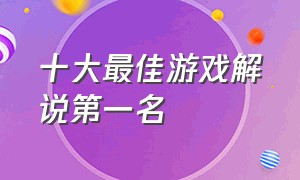 十大最佳游戏解说第一名